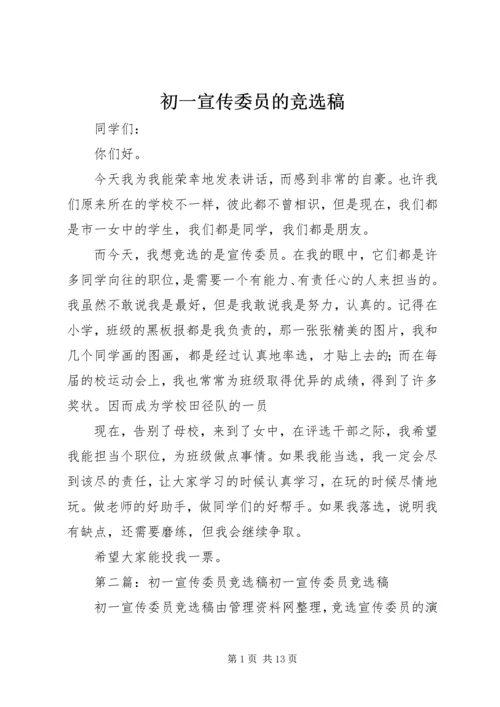 初一宣传委员的竞选稿

同学们：

你们好。

今天我为我能荣幸地发表讲话，而感到非常的自豪。也许我们原来所在的学校不一样，彼此都不曾相识，但是现在，我们都是市一女中的学生，我们都是同学，我们都是朋友。

而今天，我想竞选的是宣传委员。在我的眼中，它们都是许多同学向往的职位，是需要一个有能力、有责任心的人来担当的。我虽然不敢说我是最好，但是我敢说我是努力，认真的。记得在小学，班级的黑板报都是我负责的，那一张张精美的图片，我和几个同学画的图画，都是经过认真地率选，才贴上去的；而在每届的校运动会上，我也常常为班级取得优异的成绩，得到了许多奖状。因而成为学校田径队的一员

现在，告别了母校，来到了女中，在评选干部之际，我希望我能担当个职位，为班级做点事情。如果我能当选，我一定会尽到该尽的责任，让大家学习的时候认真学习，在玩的时候尽情地玩。做老师的好助手，做同学们的好帮手。如果我落选，说明我有缺点，还需要磨练，但我会继续争取。

希望大家能投我一票。

第二篇：初一宣传委员竞选稿初一宣传委员竞选稿

初一宣传委员竞选稿由管理资料网整理，竞选宣传委员的演

第 1 页 共 13 页